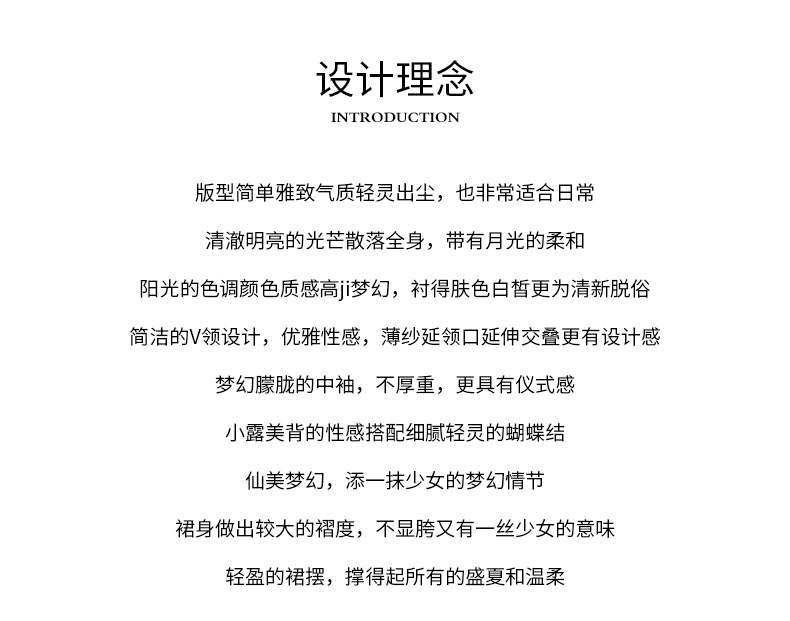 设计理念
INTRODUCTION

版型简单雅致气质轻灵出尘，也非常适合日常

清澈明亮的光芒散落全身，带有月光的柔和

阳光的色调颜色质感高ji梦幻，衬得肤色白皙更为清新脱俗

简洁的V领设计，优雅性感，薄纱延领口延伸交叠更有设计感

梦幻朦胧的中袖，不厚重，更具有仪式感

小露美背的性感搭配细腻轻灵的蝴蝶结

仙美梦幻，添一抹少女的梦幻情节

裙身做出较大的褶度，不显胯又有一丝少女的意味

轻盈的裙摆，撑得起所有的盛夏和温柔